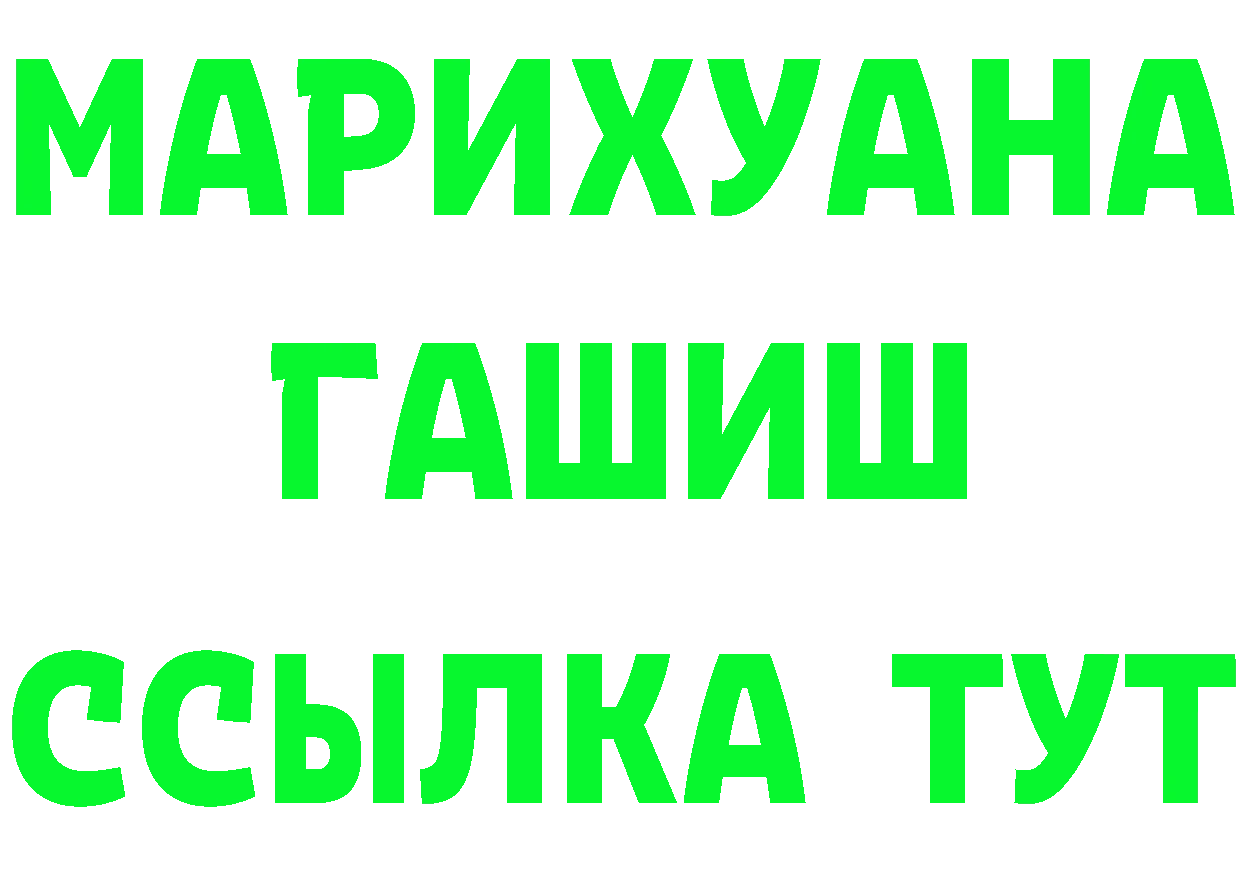 МАРИХУАНА
ГАШИШ
ССЫЛКА ТУТ